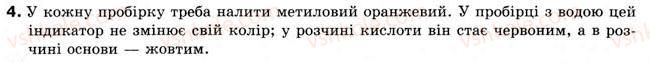 4. У кожну пробірку треба налити метиловий оранжевий. У пробірці з водою цей індикатор не змінює свій колір; у розчині кислоти він стає червоним, а в розчині основи — жовтим.